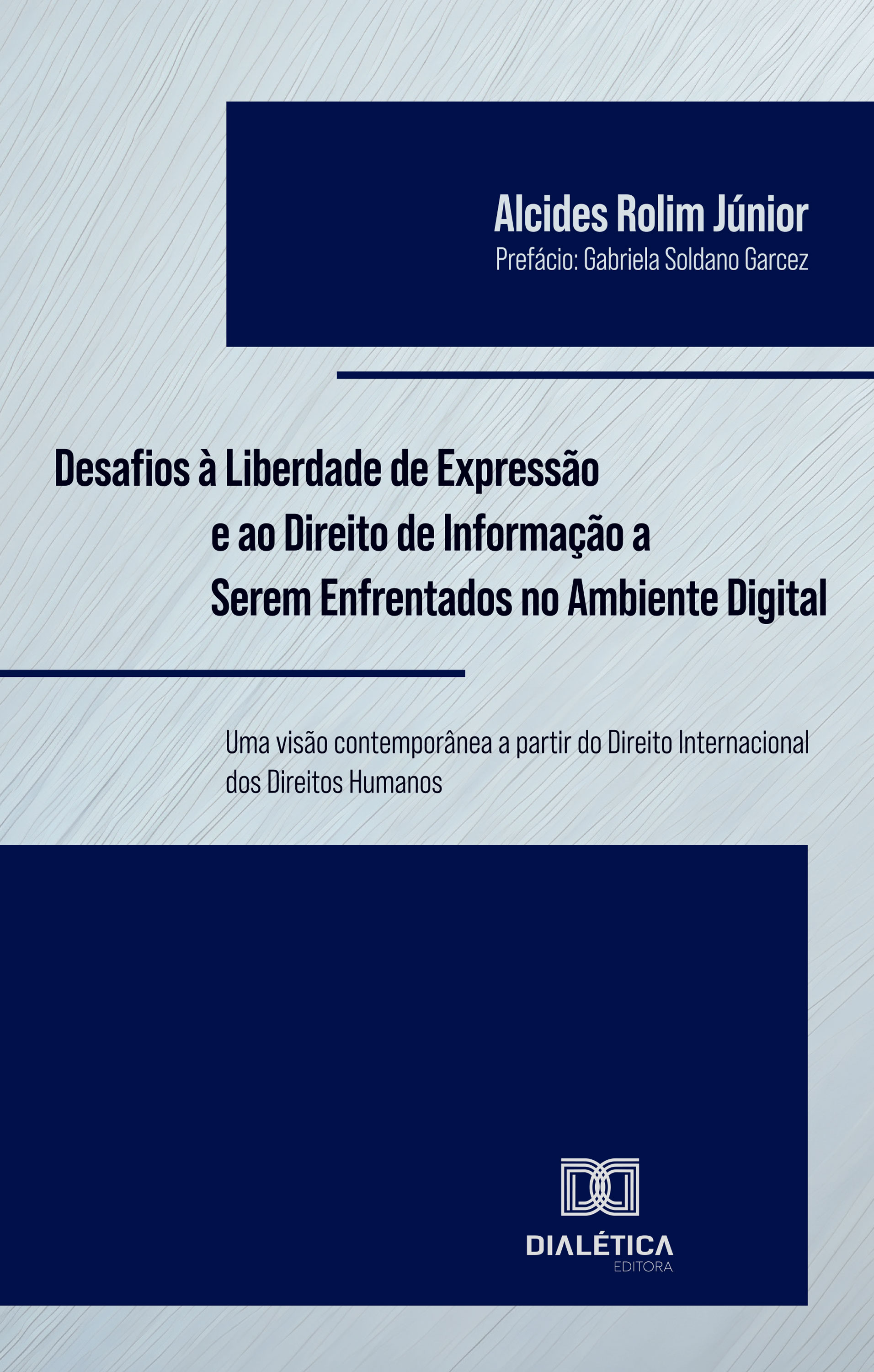 Alcides Rolim Júnior
Prefácio: Gabriela Soldano Garcez

Desafios à Liberdade de Expressão e ao Direito de Informação a Serem Enfrentados no Ambiente Digital

Uma visão contemporânea a partir do Direito Internacional dos Direitos Humanos

DIALÉTICA
EDITORA